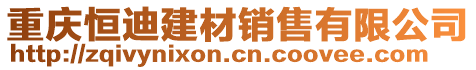 重庆恒迪建材销售有限公司
http://zqivynixon.cn.coovee.com